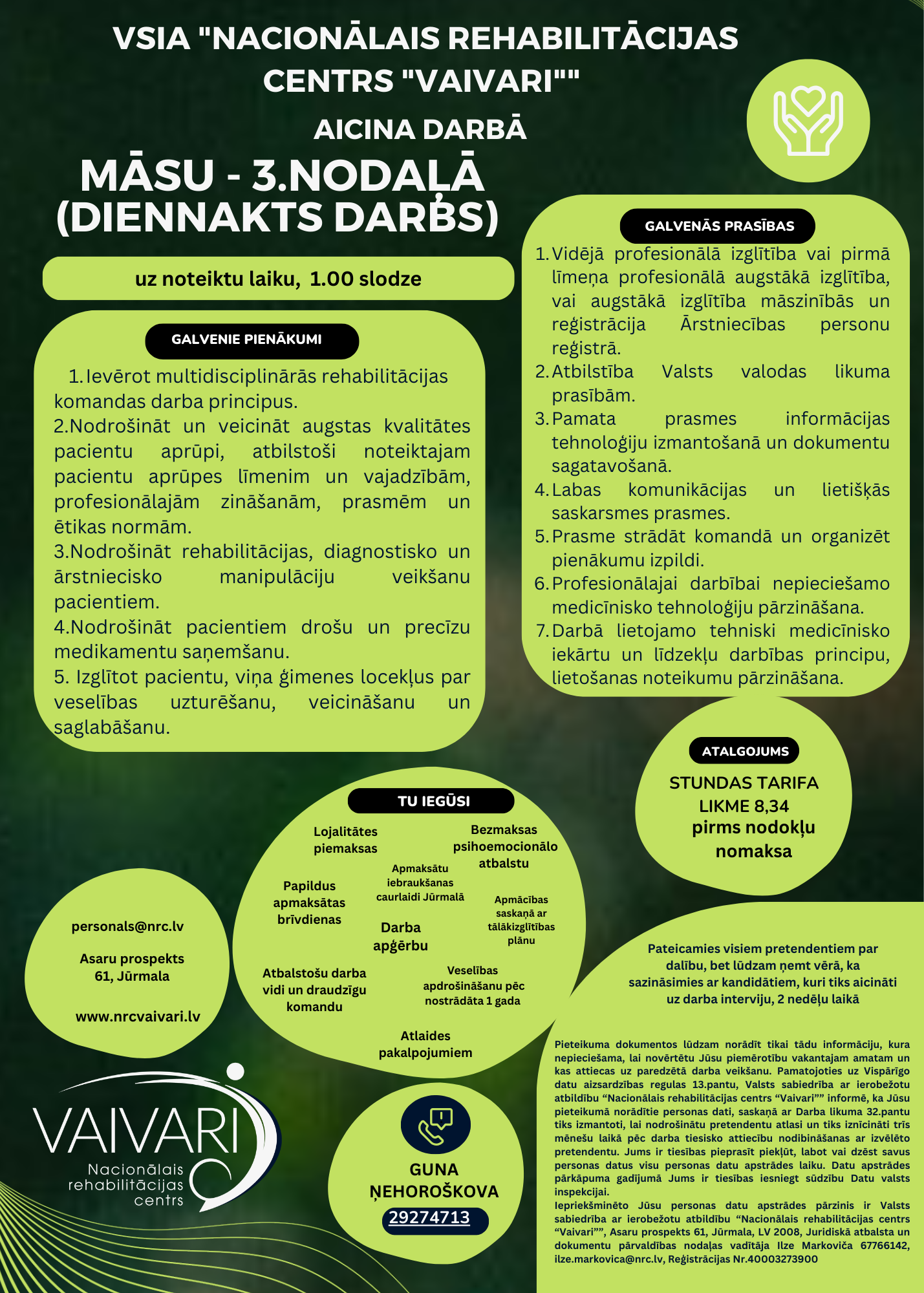 VSIA "NACIONĀLAIS REHABILITĀCIJAS CENTRS "VAIVARI""

AICINA DARBĀ

MĀSU - 3.NODAĻĀ (DIENNAKTS DARBS)

uz noteiktu laiku, 1.00 slodze

GALVENIE PIENĀKUMI

1. Ievērot multidisciplinārās rehabilitācijas komandas darba principus.
2.Nodrošināt un veicināt augstas kvalitātes pacientu aprūpi, atbilstoši noteiktajam pacientu aprūpes līmenim un vajadzībām, profesionālajām zināšanām, prasmēm un ētikas normām.
3.Nodrošināt rehabilitācijas, diagnostisko un ārstniecisko manipulāciju veikšanu pacientiem.
4.Nodrošināt pacientiem drošu un precīzu medikamentu saņemšanu.
5. Izglītot pacientu, viņa ģimenes locekļus par veselības uzturēšanu, veicināšanu un saglabāšanu.

GALVENĀS PRASĪBAS

1. Vidējā profesionālā izglītība vai pirmā līmeņa profesionālā augstākā izglītība, vai augstākā izglītība māszinībās un reģistrācija Ārstniecības personu reģistrā.
2. Atbilstība Valsts valodas likuma prasībām.
3. Pamata prasmes informācijas tehnoloģiju izmantošanā un dokumentu sagatavošanā.
4. Labas komunikācijas un lietišķās saskarsmes prasmes.
5. Prasme strādāt komandā un organizēt pienākumu izpildi.
6. Profesionālajai darbībai nepieciešamo medicīnisko tehnoloģiju pārzināšana.
7. Darbā lietojamo tehniski medicīnisko iekārtu un līdzekļu darbības principu, lietošanas noteikumu pārzināšana.

ATALGOJUMS

STUNDAS TARIFA LIKME 8,34 pirms nodokļu nomaksa

TU IEGŪSI

Lojalitātes piemaksas

Bezmaksas psihoemocionālo atbalstu

Apmaksātu iebraukšanas caurlaidi Jūrmalā

Papildus apmaksātas brīvdienas

Apmācības saskaņā ar tālākizglītības plānu

Darba apģērbu

Atbalstošu darba vidi un draudzīgu komandu

Veselības apdrošināšanu pēc nostrādāta 1 gada

Atlaides pakalpojumiem

personals@nrc.lv

Asaru prospekts 61, Jūrmala

www.nrcvaivari.lv

Pateicamies visiem pretendentiem par dalību, bet lūdzam ņemt vērā, ka sazināsimies ar kandidātiem, kuri tiks aicināti uz darba interviju, 2 nedēļu laikā

Pieteikuma dokumentos lūdzam norādīt tikai tādu informāciju, kura nepieciešama, lai novērtētu Jūsu piemērotību vakantajam amatam un kas attiecas uz paredzētā darba veikšanu. Pamatojoties uz Vispārīgo datu aizsardzības regulas 13.pantu, Valsts sabiedrība ar ierobežotu atbildību “Nacionālais rehabilitācijas centrs “Vaivari”” informē, ka Jūsu pieteikumā norādītie personas dati, saskaņā ar Darba likuma 32.pantu tiks izmantoti, lai nodrošinātu pretendentu atlasi un tiks iznīcināti trīs mēnešu laikā pēc darba tiesisko attiecību nodibināšanas ar izvēlēto pretendentu. Jums ir tiesības pieprasīt piekļūt, labot vai dzēst savus personas datus visu personas datu apstrādes laiku. Datu apstrādes pārkāpuma gadījumā Jums ir tiesības iesniegt sūdzību Datu valsts inspekcijai.
Iepriekšminēto Jūsu personas datu apstrādes pārzinis ir Valsts sabiedrība ar ierobežotu atbildību “Nacionālais rehabilitācijas centrs “Vaivari””, Asaru prospekts 61, Jūrmala, LV 2008, Juridiskā atbalsta un dokumentu pārvaldības nodaļas vadītāja Ilze Markoviča 67766142, ilze.markovica@nrc.lv, Reģistrācijas Nr.40003273900

VAIVARI
Nacionālais rehabilitācijas centrs

GUNA ŅEHOROŠKOVA
29274713